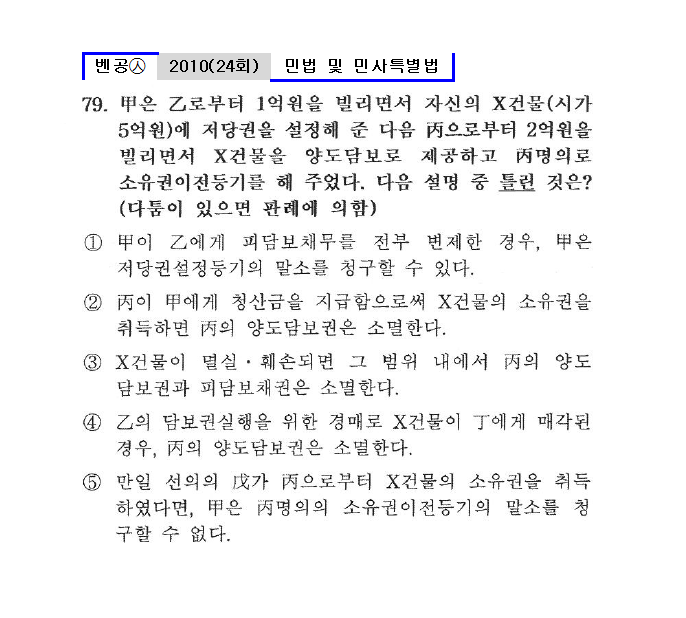 벤공㉦ 2010(24회) 민법 및 민사특별법

79. 甲은 乙로부터 1억원을 빌리면서 자신의 X건물(시가 5억원)에 저당권을 설정해 준 다음 丙으로부터 2억원을 빌리면서 X건물을 양도담보로 제공하고 丙명의로 소유권이전등기를 해 주었다. 다음 설명 중 틀린 것은? (다툼이 있으면 판례에 의함)

① 甲이 乙에게 피담보채무를 전부 변제한 경우, 甲은 저당권설정등기의 말소를 청구할 수 있다.

② 丙이 甲에게 청산금을 지급함으로써 X건물의 소유권을 취득하면 丙의 양도담보권은 소멸한다.

③ X건물이 멸실·훼손되면 그 범위 내에서 丙의 양도담보권과 피담보채권은 소멸한다.

④ 乙의 담보권실행을 위한 경매로 X건물이 丁에게 매각된 경우, 丙의 양도담보권은 소멸한다.

⑤ 만일 선의의 戊가 丙으로부터 X건물의 소유권을 취득하였다면, 甲은 丙명의의 소유권이전등기의 말소를 청구할 수 없다.